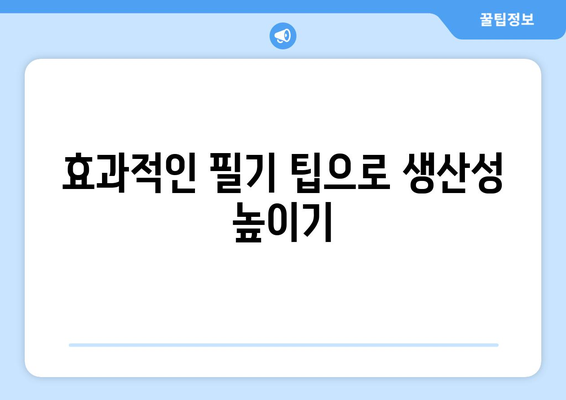 꿀팁정보

효과적인 필기 팁으로 생산성 높이기